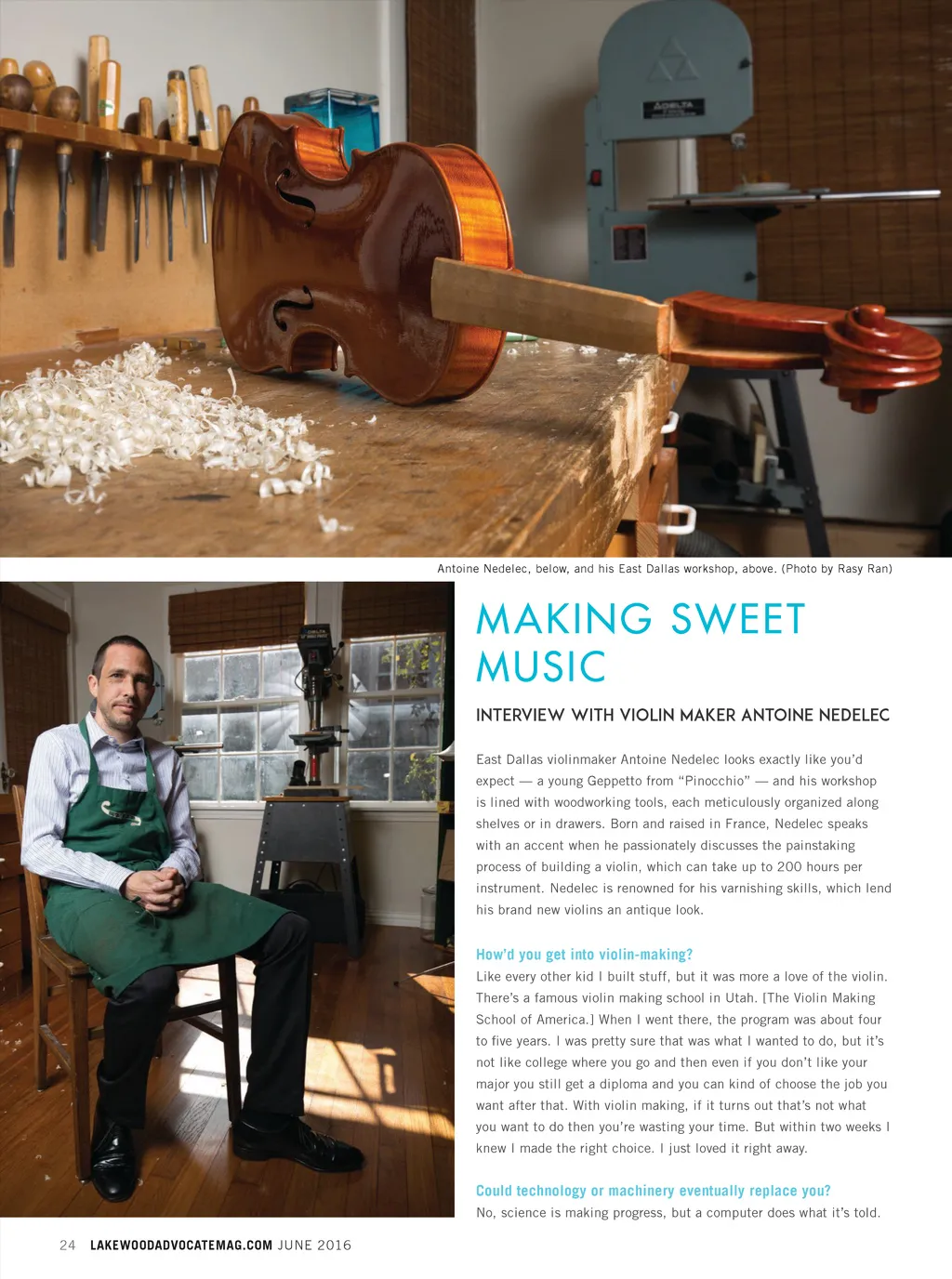 Antoine Nedelec, below, and his East Dallas workshop, above. (Photo by Rasy Ran)

MAKING SWEET MUSIC

INTERVIEW WITH VIOLIN MAKER ANTOINE NEDELEC

East Dallas violinmaker Antoine Nedelec looks exactly like you'd expect — a young Geppetto from "Pinocchio" — and his workshop is lined with woodworking tools, each meticulously organized along shelves or in drawers. Born and raised in France, Nedelec speaks with an accent when he passionately discusses the painstaking process of building a violin, which can take up to 200 hours per instrument. Nedelec is renowned for his varnishing skills, which lend his brand new violins an antique look.

How'd you get into violin-making?

Like every other kid I built stuff, but it was more a love of the violin. There's a famous violin making school in Utah. [The Violin Making School of America.] When I went there, the program was about four to five years. I was pretty sure that was what I wanted to do, but it's not like college where you go and then even if you don't like your major you still get a diploma and you can kind of choose the job you want after that. With violin making, if it turns out that's not what you want to do then you're wasting your time. But within two weeks I knew I made the right choice. I just loved it right away.

Could technology or machinery eventually replace you?

No, science is making progress, but a computer does what it's told.

24 LAKEWOODADVOCATEMAG.COM JUNE 2016